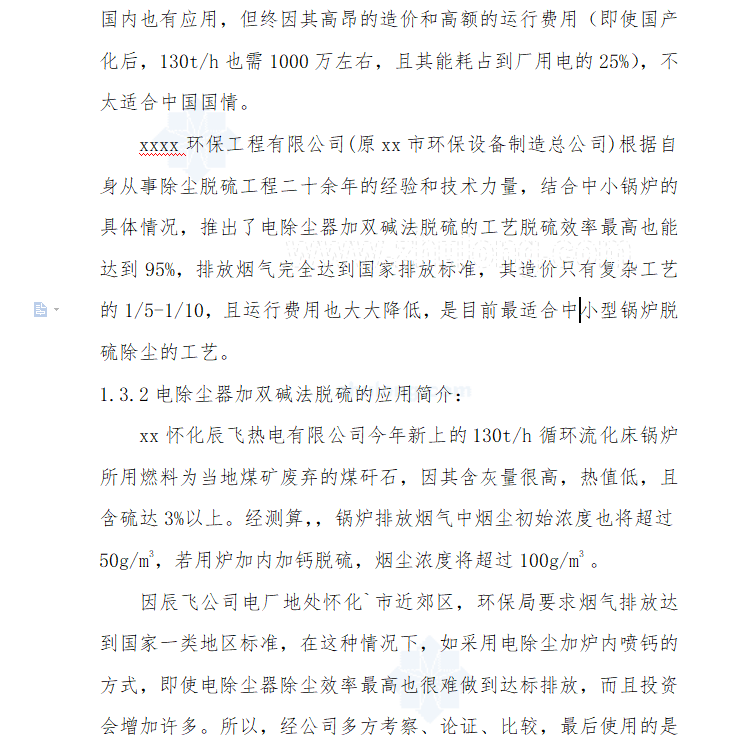 国内也有应用，但终因其高昂的造价和高额的运行费用（即使国产化后，130t/h 也需 1000 万左右，且其能耗占到厂用电的 25%），不太适合中国国情。

xxxx 环保工程有限公司(原 xx 市环保设备制造总公司)根据自身从事除尘脱硫工程二十余年的经验和技术力量，结合中小锅炉的具体情况，推出了电除尘器加双碱法脱硫的工艺脱硫效率最高也能达到 95%，排放烟气完全达到国家排放标准，其造价只有复杂工艺的 1/5-1/10，且运行费用也大大降低，是目前最适合中小型锅炉脱硫除尘的工艺。

1.3.2 电除尘器加双碱法脱硫的应用简介：

xx 怀化辰飞热电有限公司今年新上的 130t/h 循环流化床锅炉所用燃料为当地煤矿废弃的煤矸石，因其含灰量很高，热值低，且含硫达 3%以上。经测算,，锅炉排放烟气中烟尘初始浓度也将超过 $50g/m^3$，若用炉加内加钙脱硫，烟尘浓度将超过 $100g/m^3$ 。

因辰飞公司电厂地处怀化`市近郊区，环保局要求烟气排放达到国家一类地区标准，在这种情况下，如采用电除尘加炉内喷钙的方式，即使电除尘器除尘效率最高也很难做到达标排放，而且投资会增加许多。所以，经公司多方考察、论证、比较，最后使用的是